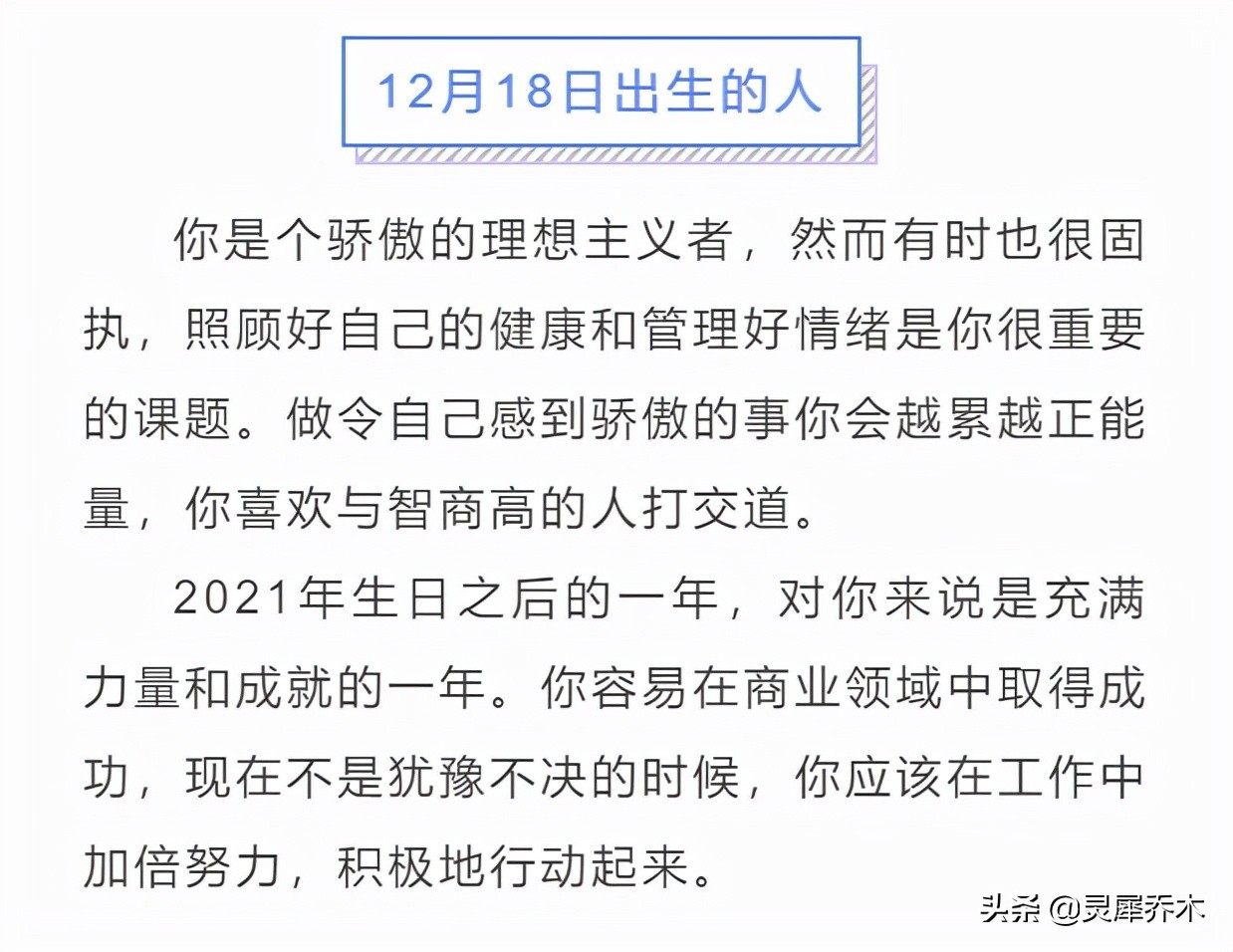 12月18日出生的人

你是个骄傲的理想主义者，然而有时也很固执，照顾好自己的健康和管理好情绪是你很重要的课题。做令自己感到骄傲的事你会越累越正能量，你喜欢与智商高的人打交道。

2021年生日之后的一年，对你来说是充满力量和成就的一年。你容易在商业领域中取得成功，现在不是犹豫不决的时候，你应该在工作中加倍努力，积极地行动起来。

头条 @灵犀乔木